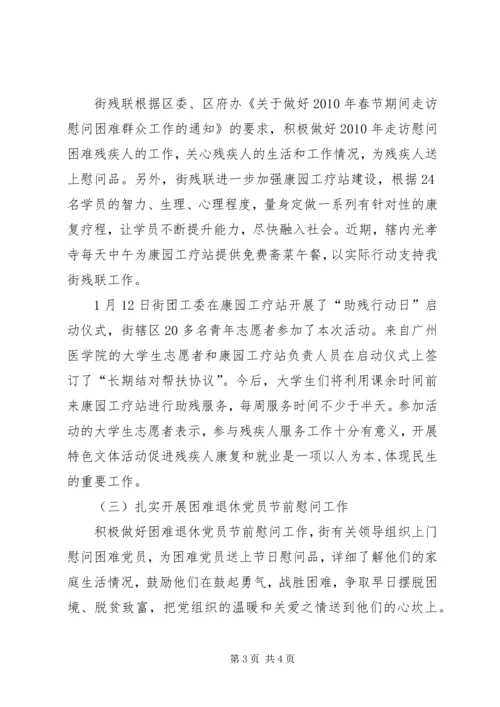 街残联根据区委、区府办《关于做好2010年春节期间走访慰问困难群众工作的通知》的要求，积极做好2010年走访慰问困难残疾人的工作，关心残疾人的生活和工作情况，为残疾人送上慰问品。另外，街残联进一步加强康园工疗站建设，根据24名学员的智力、生理、心理程度，量身定做一系列有针对性的康复疗程，让学员不断提升能力，尽快融入社会。近期，辖内光孝寺每天中午为康园工疗站提供免费斋菜午餐，以实际行动支持我街残联工作。

1月12日街团工委在康园工疗站开展了“助残行动日”启动仪式，街辖区20多名青年志愿者参加了本次活动。来自广州医学院的大学生志愿者和康园工疗站负责人员在启动仪式上签订了“长期结对帮扶协议”。今后，大学生们将利用课余时间前来康园工疗站进行助残服务，每周服务时间不少于半天。参加活动的大学生志愿者表示，参与残疾人服务工作十分有意义，开展特色文体活动促进残疾人康复和就业是一项以人为本、体现民生的重要工作。

（三）扎实开展困难退休党员节前慰问工作

积极做好困难退休党员节前慰问工作，街有关领导组织上门慰问困难党员，为困难党员送上节日慰问品，详细了解他们的家庭生活情况，鼓励他们在鼓起勇气，战胜困难，争取早日摆脱困境、脱贫致富，把党组织的温暖和关爱之情送到他们的心坎上。

第3页 共4页